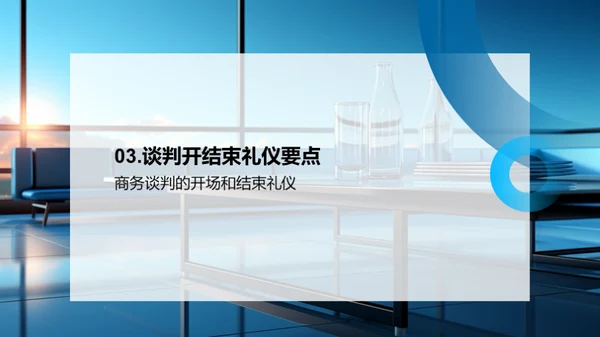 03.谈判开结束礼仪要点

商务谈判的开场和结束礼仪